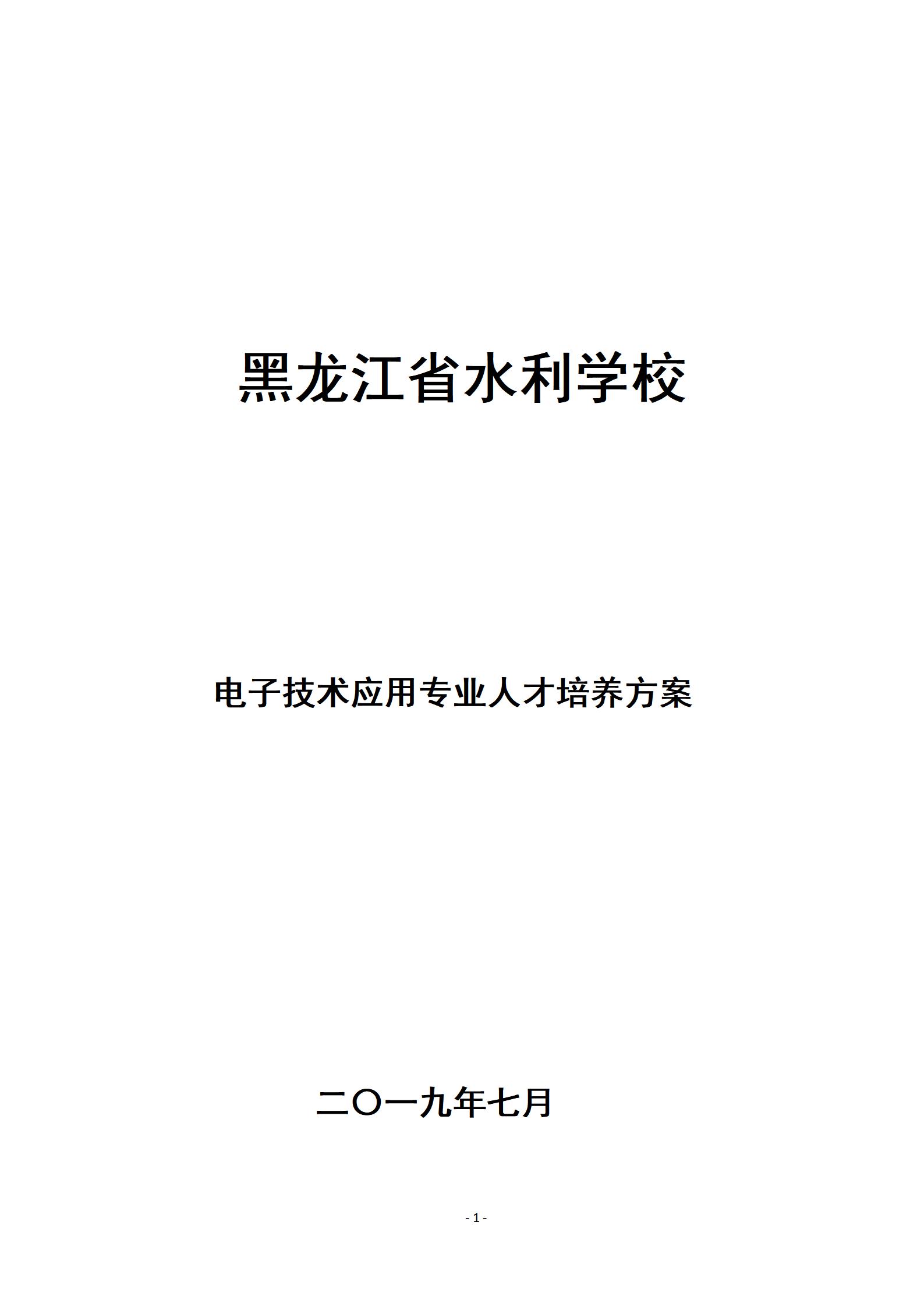 黑龙江省水利学校

电子技术应用专业人才培养方案

二〇一九年七月

- 1 -